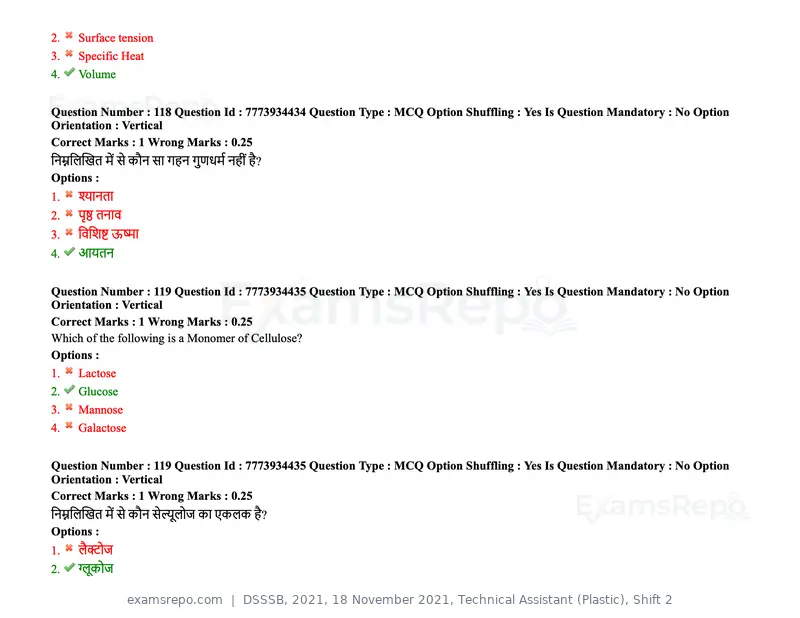 2. ✖ Surface tension
3. ✖ Specific Heat
4. ✔ Volume

Question Number : 118 Question Id : 7773934434 Question Type : MCQ Option Shuffling : Yes Is Question Mandatory : No Option Orientation : Vertical
Correct Marks : 1 Wrong Marks : 0.25
निम्नलिखित में से कौन सा गहन गुणधर्म नहीं है?
Options :
1. ✖ श्यानता
2. ✖ पृष्ठ तनाव
3. ✖ विशिष्ट ऊष्मा
4. ✔ आयतन

Question Number : 119 Question Id : 7773934435 Question Type : MCQ Option Shuffling : Yes Is Question Mandatory : No Option Orientation : Vertical
Correct Marks : 1 Wrong Marks : 0.25
Which of the following is a Monomer of Cellulose?
Options :
1. ✖ Lactose
2. ✔ Glucose
3. ✖ Mannose
4. ✖ Galactose

Question Number : 119 Question Id : 7773934435 Question Type : MCQ Option Shuffling : Yes Is Question Mandatory : No Option Orientation : Vertical
Correct Marks : 1 Wrong Marks : 0.25
निम्नलिखित में से कौन सेल्यूलोज का एकलक है?
Options :
1. ✖ लैक्टोज
2. ✔ ग्लूकोज

examsrepo.com | DSSSB, 2021, 18 November 2021, Technical Assistant (Plastic), Shift 2

ExamsRepo